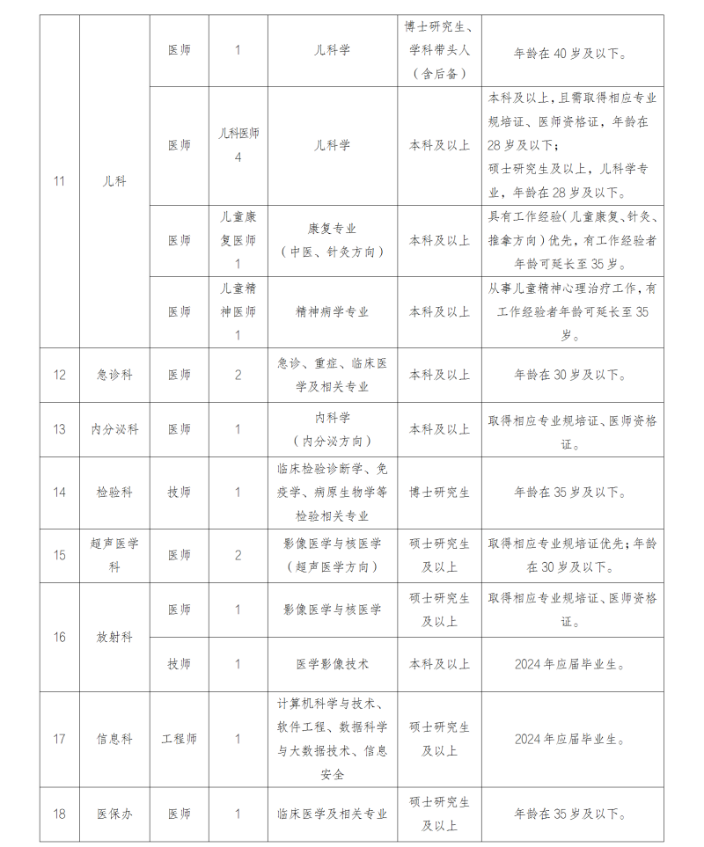 | 11 | 儿科 | 医师 | 1 | 儿科学 | 博士研究生、学科带头人（含后备） | 年龄在40岁及以下。 |
|---|---|---|---|---|---|---|
| | | 医师 | 儿科医师4 | 儿科学 | 本科及以上 | 本科及以上，且需取得相应专业规培证、医师资格证，年龄在28岁及以下；硕士研究生及以上，儿科学专业，年龄在28岁及以下。 |
| | | 医师 | 儿童康复医师1 | 康复专业（中医、针灸方向） | 本科及以上 | 具有工作经验（儿童康复、针灸、推拿方向）优先，有工作经验者年龄可延长至35岁。 |
| | | 医师 | 儿童精神医师1 | 精神病学专业 | 本科及以上 | 从事儿童精神心理治疗工作，有工作经验者年龄可延长至35岁。 |
| 12 | 急诊科 | 医师 | 2 | 急诊、重症、临床医学及相关专业 | 本科及以上 | 年龄在30岁及以下。 |
| 13 | 内分泌科 | 医师 | 1 | 内科学（内分泌方向） | 本科及以上 | 取得相应专业规培证、医师资格证。 |
| 14 | 检验科 | 技师 | 1 | 临床检验诊断学、免疫学、病原生物学等检验相关专业 | 博士研究生 | 年龄在35岁及以下。 |
| 15 | 超声医学科 | 医师 | 2 | 影像医学与核医学（超声医学方向） | 硕士研究生及以上 | 取得相应专业规培证优先；年龄在30岁及以下。 |
| 16 | 放射科 | 医师 | 1 | 影像医学与核医学 | 硕士研究生及以上 | 取得相应专业规培证、医师资格证。 |
| | | 技师 | 1 | 医学影像技术 | 本科及以上 | 2024年应届毕业生。 |
| 17 | 信息科 | 工程师 | 1 | 计算机科学与技术、软件工程、数据科学与大数据技术、信息安全 | 硕士研究生及以上 | 2024年应届毕业生。 |
| 18 | 医保办 | 医师 | 1 | 临床医学及相关专业 | 硕士研究生及以上 | 年龄在35岁及以下。 |